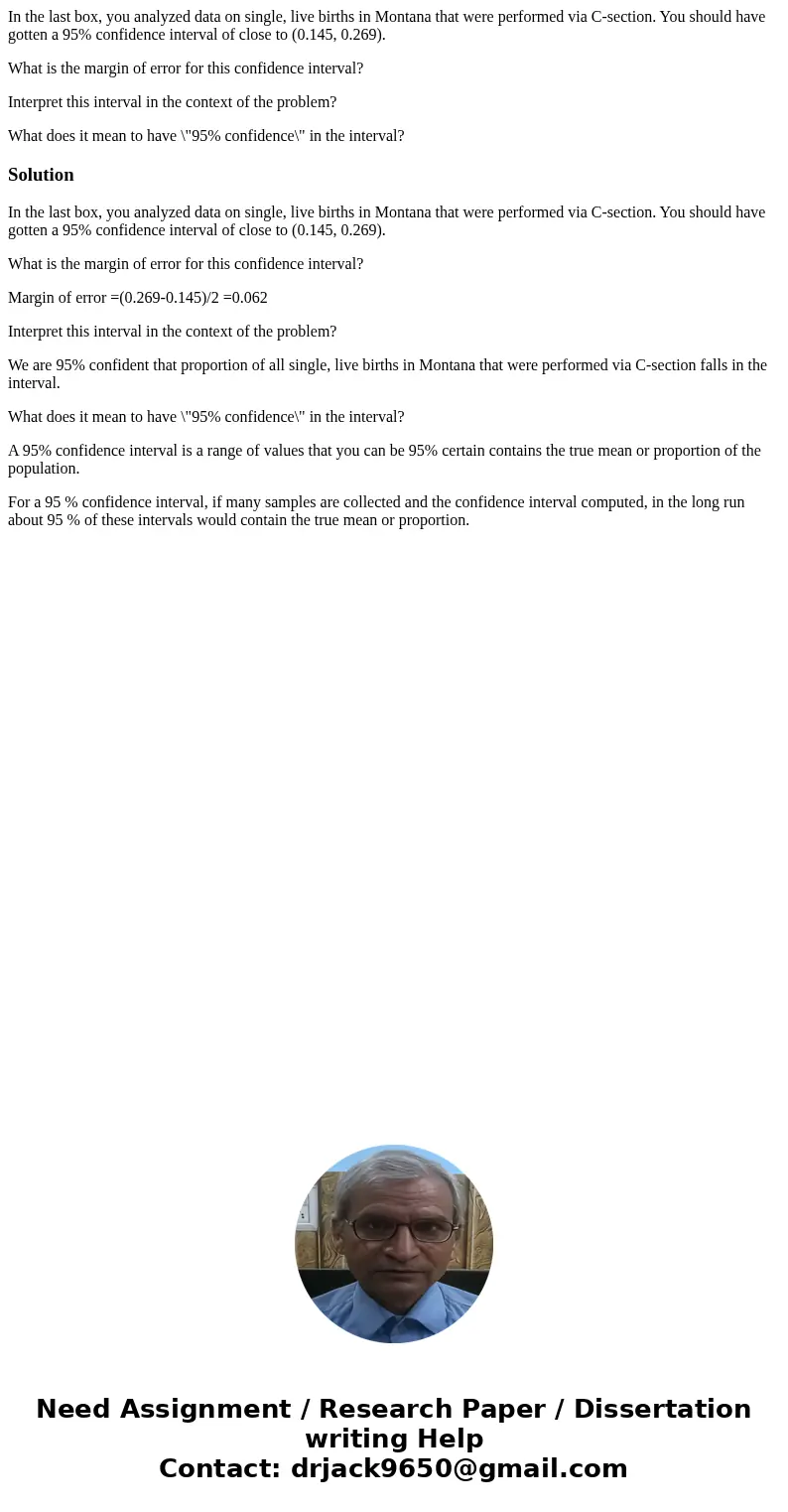 In the last box, you analyzed data on single, live births in Montana that were performed via C-section. You should have gotten a 95% confidence interval of close to (0.145, 0.269).

What is the margin of error for this confidence interval?

Interpret this interval in the context of the problem?

What does it mean to have \"95% confidence\" in the interval?

Solution

In the last box, you analyzed data on single, live births in Montana that were performed via C-section. You should have gotten a 95% confidence interval of close to (0.145, 0.269).

What is the margin of error for this confidence interval?

Margin of error =(0.269-0.145)/2 =0.062

Interpret this interval in the context of the problem?

We are 95% confident that proportion of all single, live births in Montana that were performed via C-section falls in the interval.

What does it mean to have \"95% confidence\" in the interval?

A 95% confidence interval is a range of values that you can be 95% certain contains the true mean or proportion of the population.

For a 95 % confidence interval, if many samples are collected and the confidence interval computed, in the long run about 95 % of these intervals would contain the true mean or proportion.

Need Assignment / Research Paper / Dissertation writing Help
Contact: drjack9650@gmail.com